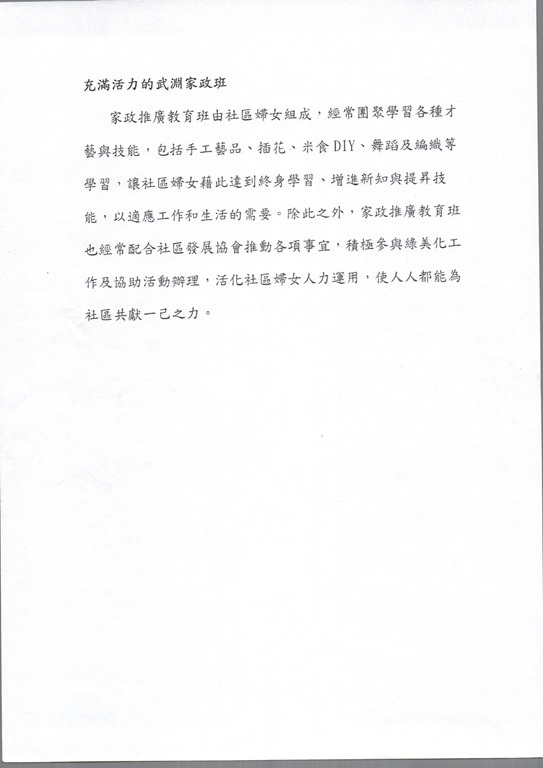 充滿活力的武淵家政班

家政推廣教育班由社區婦女組成，經常團聚學習各種才藝與技能，包括手工藝品、插花、米食DIY、舞蹈及編織等學習，讓社區婦女藉此達到終身學習、增進新知與提昇技能，以適應工作和生活的需要。除此之外，家政推廣教育班也經常配合社區發展協會推動各項事宜，積極參與綠美化工作及協助活動辦理，活化社區婦女人力運用，使人人都能為社區共獻一己之力。